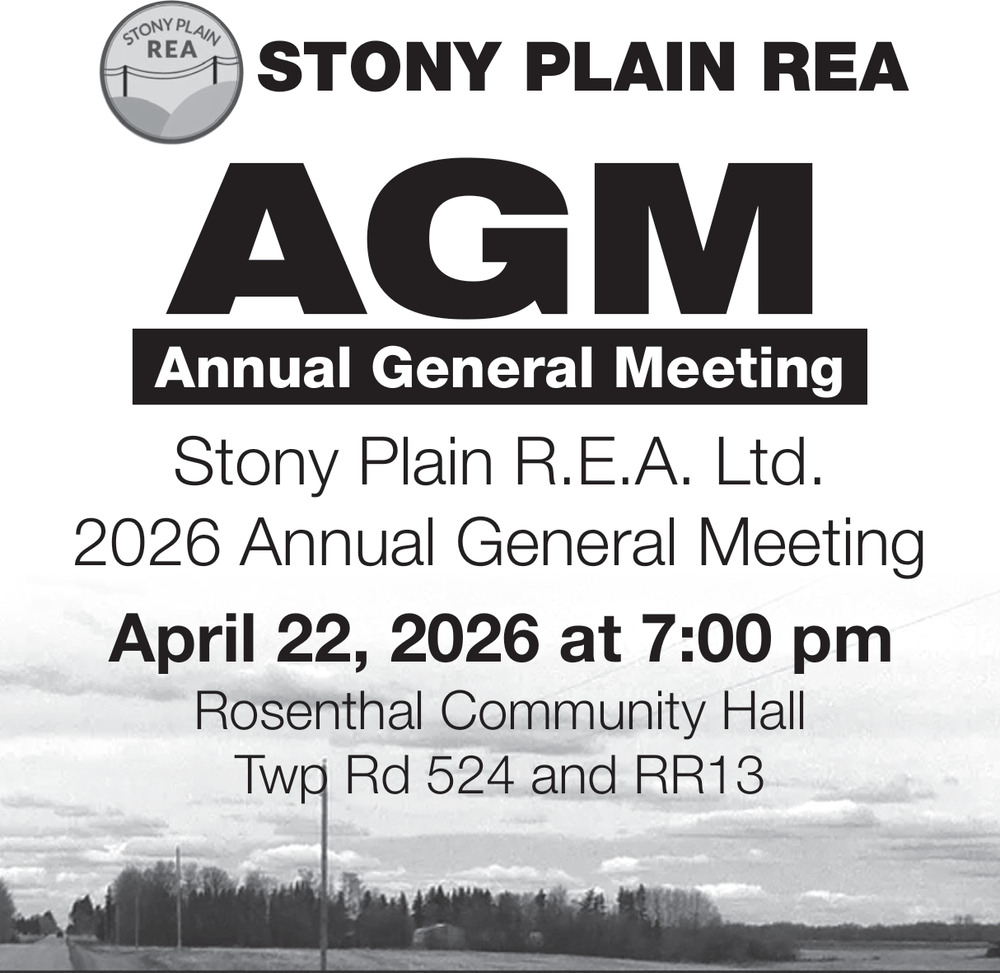 STONY PLAIN REA

STONY PLAIN REA

AGM

Annual General Meeting

Stony Plain R.E.A. Ltd.
2026 Annual General Meeting

April 22, 2026 at 7:00 pm

Rosenthal Community Hall
Twp Rd 524 and RR13